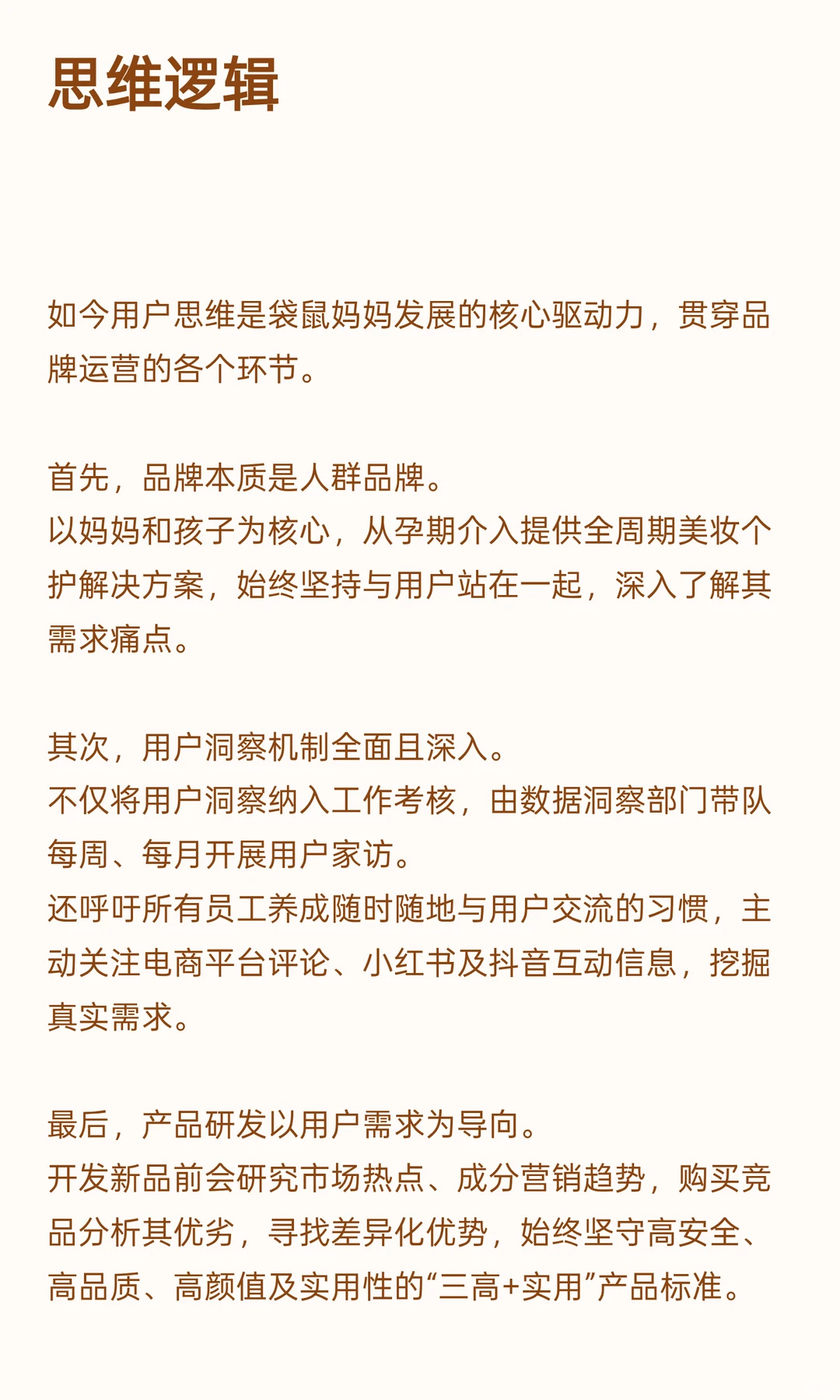 思维逻辑

如今用户思维是袋鼠妈妈发展的核心驱动力，贯穿品牌运营的各个环节。

首先，品牌本质是人群品牌。
以妈妈和孩子为核心，从孕期介入提供全周期美妆个护解决方案，始终坚持与用户站在一起，深入了解其需求痛点。

其次，用户洞察机制全面且深入。
不仅将用户洞察纳入工作考核，由数据洞察部门带队每周、每月开展用户家访。
还呼吁所有员工养成随时随地与用户交流的习惯，主动关注电商平台评论、小红书及抖音互动信息，挖掘真实需求。

最后，产品研发以用户需求为导向。
开发新品前会研究市场热点、成分营销趋势，购买竞品分析其优劣，寻找差异化优势，始终坚守高安全、高品质、高颜值及实用性的“三高+实用”产品标准。